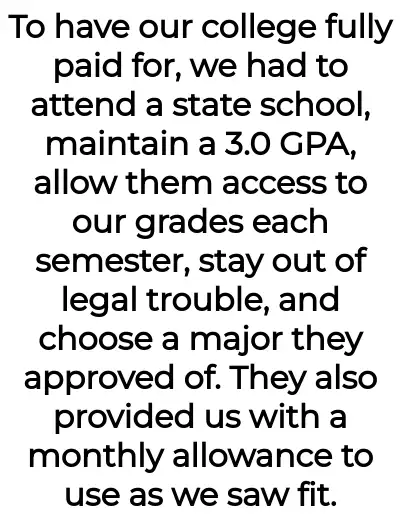 To have our college fully paid for, we had to attend a state school, maintain a 3.0 GPA, allow them access to our grades each semester, stay out of legal trouble, and choose a major they approved of. They also provided us with a monthly allowance to use as we saw fit.